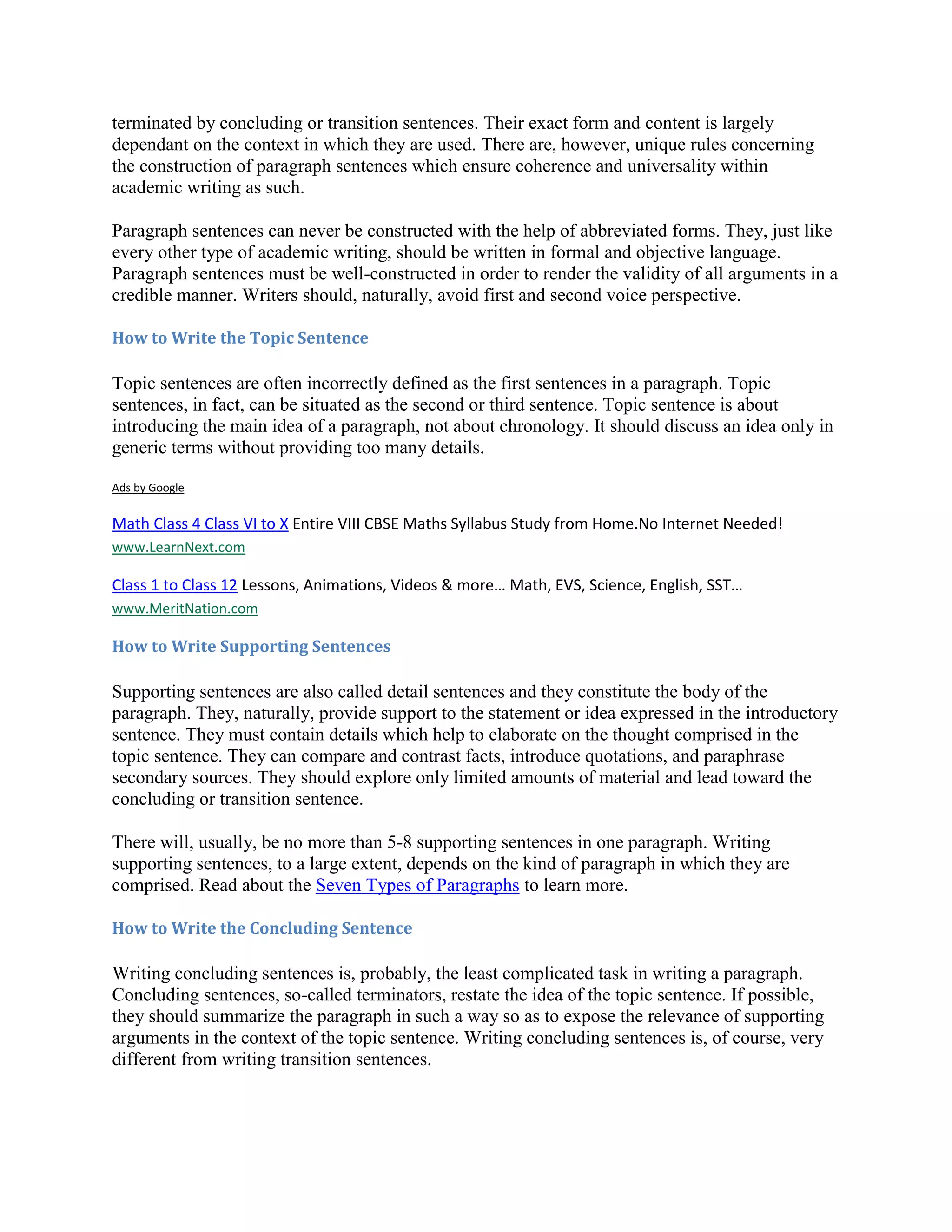 terminated by concluding or transition sentences. Their exact form and content is largely dependant on the context in which they are used. There are, however, unique rules concerning the construction of paragraph sentences which ensure coherence and universality within academic writing as such.

Paragraph sentences can never be constructed with the help of abbreviated forms. They, just like every other type of academic writing, should be written in formal and objective language. Paragraph sentences must be well-constructed in order to render the validity of all arguments in a credible manner. Writers should, naturally, avoid first and second voice perspective.

How to Write the Topic Sentence

Topic sentences are often incorrectly defined as the first sentences in a paragraph. Topic sentences, in fact, can be situated as the second or third sentence. Topic sentence is about introducing the main idea of a paragraph, not about chronology. It should discuss an idea only in generic terms without providing too many details.

Ads by Google

Math Class 4 Class VI to X Entire VIII CBSE Maths Syllabus Study from Home.No Internet Needed!
www.LearnNext.com

Class 1 to Class 12 Lessons, Animations, Videos & more… Math, EVS, Science, English, SST…
www.MeritNation.com

How to Write Supporting Sentences

Supporting sentences are also called detail sentences and they constitute the body of the paragraph. They, naturally, provide support to the statement or idea expressed in the introductory sentence. They must contain details which help to elaborate on the thought comprised in the topic sentence. They can compare and contrast facts, introduce quotations, and paraphrase secondary sources. They should explore only limited amounts of material and lead toward the concluding or transition sentence.

There will, usually, be no more than 5-8 supporting sentences in one paragraph. Writing supporting sentences, to a large extent, depends on the kind of paragraph in which they are comprised. Read about the Seven Types of Paragraphs to learn more.

How to Write the Concluding Sentence

Writing concluding sentences is, probably, the least complicated task in writing a paragraph. Concluding sentences, so-called terminators, restate the idea of the topic sentence. If possible, they should summarize the paragraph in such a way so as to expose the relevance of supporting arguments in the context of the topic sentence. Writing concluding sentences is, of course, very different from writing transition sentences.